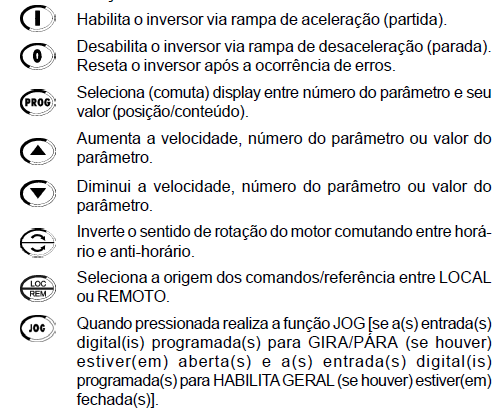 I Habilita o inversor via rampa de aceleração (partida).

0 Desabilita o inversor via rampa de desaceleração (parada). Reseta o inversor após a ocorrência de erros.

PROG Seleciona (comuta) display entre número do parâmetro e seu valor (posição/conteúdo).

Aumenta a velocidade, número do parâmetro ou valor do parâmetro.

Diminui a velocidade, número do parâmetro ou valor do parâmetro.

Inverte o sentido de rotação do motor comutando entre horário e anti-horário.

LOC REM Seleciona a origem dos comandos/referência entre LOCAL ou REMOTO.

JOG Quando pressionada realiza a função JOG [se a(s) entrada(s) digital(is) programada(s) para GIRA/PÁRA (se houver) estiver(em) aberta(s) e a(s) entrada(s) digital(is) programada(s) para HABILITA GERAL (se houver) estiver(em) fechada(s)].